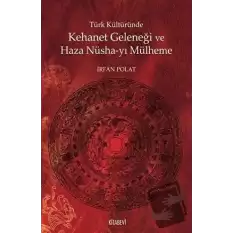 Türk Kültüründe
Kehanet Geleneği ve
Haza Nüsha-yı Mülheme

İRFAN POLAT

KİTABEVİ